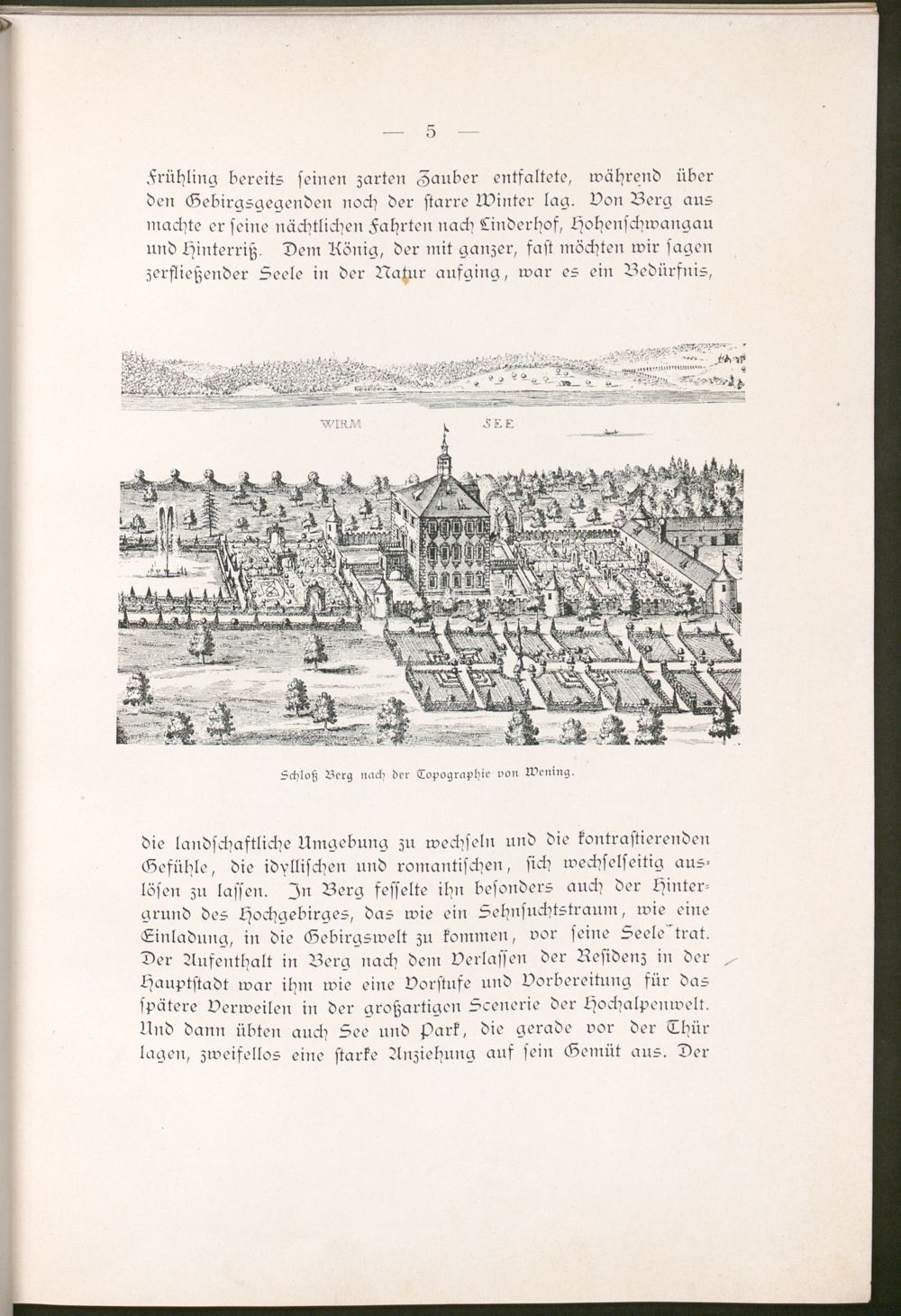 — 5 —

Frühling bereits seinen zarten Zauber entfaltete, während über den Gebirgsgegenden noch der starre Winter lag. Von Berg aus machte er seine nächtlichen Fahrten nach Linderhof, Hohenschwangau und Hinterriß. Dem König, der mit ganzer, fast möchten wir sagen zerfließender Seele in der Natur aufging, war es ein Bedürfnis,

WIRM SEE

Schloß Berg nach der Topographie von Wening.

die landschaftliche Umgebung zu wechseln und die kontrastierenden Gefühle, die idyllischen und romantischen, sich wechselseitig auslösen zu lassen. In Berg fesselte ihn besonders auch der Hintergrund des Hochgebirges, das wie ein Sehnsuchtstraum, wie eine Einladung, in die Gebirgswelt zu kommen, vor seine Seele trat. Der Aufenthalt in Berg nach dem Verlassen der Residenz in der Hauptstadt war ihm wie eine Vorstufe und Vorbereitung für das spätere Verweilen in der großartigen Scenerie der Hochalpenwelt. Und dann übten auch See und Park, die gerade vor der Thür lagen, zweifellos eine starke Anziehung auf sein Gemüt aus. Der